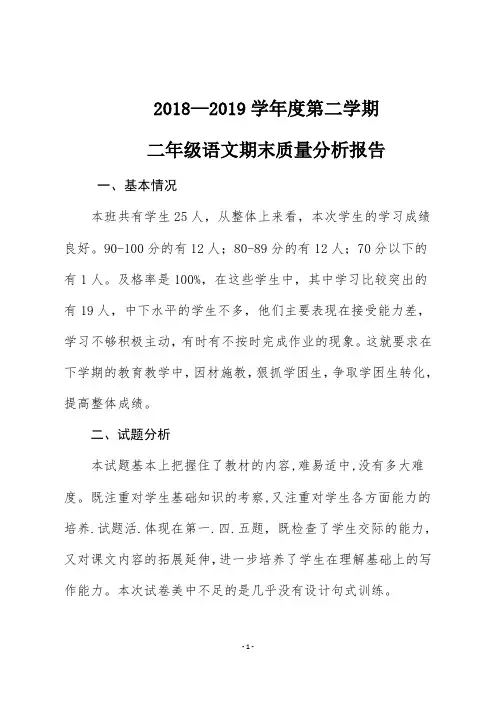 2018—2019 学年度第二学期

二年级语文期末质量分析报告

一、基本情况

本班共有学生 25 人，从整体上来看，本次学生的学习成绩良好。90-100 分的有 12 人；80-89 分的有 12 人；70 分以下的有 1 人。及格率是 100%，在这些学生中，其中学习比较突出的有 19 人，中下水平的学生不多，他们主要表现在接受能力差，学习不够积极主动，有时有不按时完成作业的现象。这就要求在下学期的教育教学中，因材施教，狠抓学困生，争取学困生转化，提高整体成绩。

二、试题分析

本试题基本上把握住了教材的内容，难易适中，没有多大难度。既注重对学生基础知识的考察，又注重对学生各方面能力的培养.试题活.体现在第一.四.五题，既检查了学生交际的能力，又对课文内容的拓展延伸，进一步培养了学生在理解基础上的写作能力。本次试卷美中不足的是几乎没有设计句式训练。

-1-